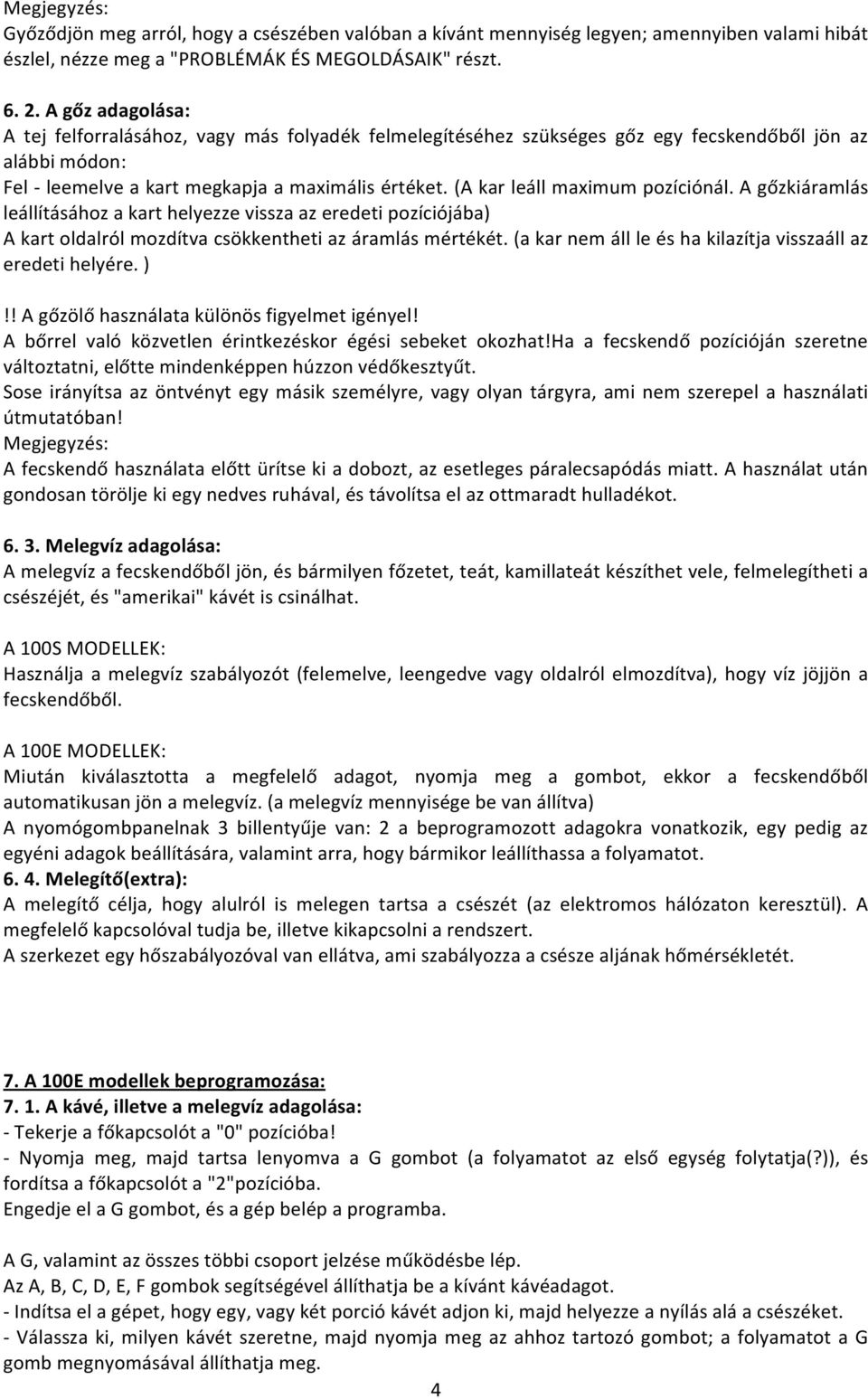 Megjegyzés:
Győződjön meg arról, hogy a csészében valóban a kívánt mennyiség legyen; amennyiben valami hibát észlel, nézze meg a "PROBLÉMÁK ÉS MEGOLDÁSAIK" részt.

6. 2. A gőz adagolása:
A tej felforralásához, vagy más folyadék felmelegítéséhez szükséges gőz egy fecskendőből jön az alábbi módon:
Fel - leemelve a kart megkapja a maximális értéket. (A kar leáll maximum pozíciónál. A gőzkiáramlás leállításához a kart helyezze vissza az eredeti pozíciójába)
A kart oldalról mozdítva csökkentheti az áramlás mértékét. (a kar nem áll le és ha kilazítja visszaáll az eredeti helyére. )

!! A gőzölő használata különös figyelmet igényel!
A bőrrel való közvetlen érintkezéskor égési sebeket okozhat!Ha a fecskendő pozícióján szeretne változtatni, előtte mindenképpen húzzon védőkesztyűt.
Sose irányítsa az öntvényt egy másik személyre, vagy olyan tárgyra, ami nem szerepel a használati útmutatóban!
Megjegyzés:
A fecskendő használata előtt ürítse ki a dobozt, az esetleges páralecsapódás miatt. A használat után gondosan törölje ki egy nedves ruhával, és távolítsa el az ottmaradt hulladékot.

6. 3. Melegvíz adagolása:
A melegvíz a fecskendőből jön, és bármilyen főzetet, teát, kamillateát készíthet vele, felmelegítheti a csészéjét, és "amerikai" kávét is csinálhat.

A 100S MODELLEK:
Használja a melegvíz szabályozót (felemelve, leengedve vagy oldalról elmozdítva), hogy víz jöjjön a fecskendőből.

A 100E MODELLEK:
Miután kiválasztotta a megfelelő adagot, nyomja meg a gombot, ekkor a fecskendőből automatikusan jön a melegvíz. (a melegvíz mennyisége be van állítva)
A nyomógombpanelnak 3 billentyűje van: 2 a beprogramozott adagokra vonatkozik, egy pedig az egyéni adagok beállítására, valamint arra, hogy bármikor leállíthassa a folyamatot.
6. 4. Melegítő(extra):
A melegítő célja, hogy alulról is melegen tartsa a csészét (az elektromos hálózaton keresztül). A megfelelő kapcsolóval tudja be, illetve kikapcsolni a rendszert.
A szerkezet egy hőszabályozóval van ellátva, ami szabályozza a csésze aljának hőmérsékletét.

7. A 100E modellek beprogramozása:
7. 1. A kávé, illetve a melegvíz adagolása:
- Tekerje a főkapcsolót a "0" pozícióba!
- Nyomja meg, majd tartsa lenyomva a G gombot (a folyamatot az első egység folytatja(?)), és fordítsa a főkapcsolót a "2"pozícióba.
Engedje el a G gombot, és a gép belép a programba.

A G, valamint az összes többi csoport jelzése működésbe lép.
Az A, B, C, D, E, F gombok segítségével állíthatja be a kívánt kávéadagot.
- Indítsa el a gépet, hogy egy, vagy két porció kávét adjon ki, majd helyezze a nyílás alá a csészéket.
- Válassza ki, milyen kávét szeretne, majd nyomja meg az ahhoz tartozó gombot; a folyamatot a G gomb megnyomásával állíthatja meg.

4